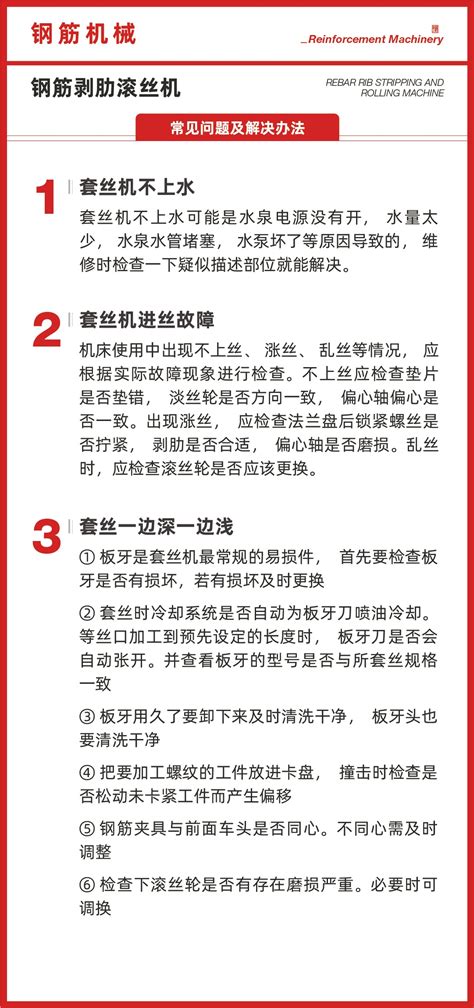 钢筋机械

_Reinforcement Machinery

钢筋剥肋滚丝机

REBAR RIB STRIPPING AND ROLLING MACHINE

常见问题及解决办法

1 套丝机不上水

套丝机不上水可能是水泵电源没有开， 水量太少， 水泵水管堵塞， 水泵坏了等原因导致的， 维修时检查一下疑似描述部位就能解决。

2 套丝机进丝故障

机床使用中出现不上丝、 涨丝、 乱丝等情况， 应根据实际故障现象进行检查。不上丝应检查垫片是否垫错， 淡丝轮是否方向一致， 偏心轴偏心是否一致。出现涨丝， 应检查法兰盘后锁紧螺丝是否拧紧， 剥肋是否合适， 偏心轴是否磨损。乱丝时，应检查滚丝轮是否应该更换。

3 套丝一边深一边浅

① 板牙是套丝机最常规的易损件， 首先要检查板牙是否有损坏，若有损坏及时更换

② 套丝时冷却系统是否自动为板牙刀喷油冷却。等丝口加工到预先设定的长度时， 板牙刀是否会自动张开。并查看板牙的型号是否与所套丝规格一致

③ 板牙用久了要卸下来及时清洗干净， 板牙头也要清洗干净

④ 把要加工螺纹的工件放进卡盘， 撞击时检查是否松动未卡紧工件而产生偏移

⑤ 钢筋夹具与前面车头是否同心。不同心需及时调整

⑥ 检查下滚丝轮是否有存在磨损严重。必要时可调换